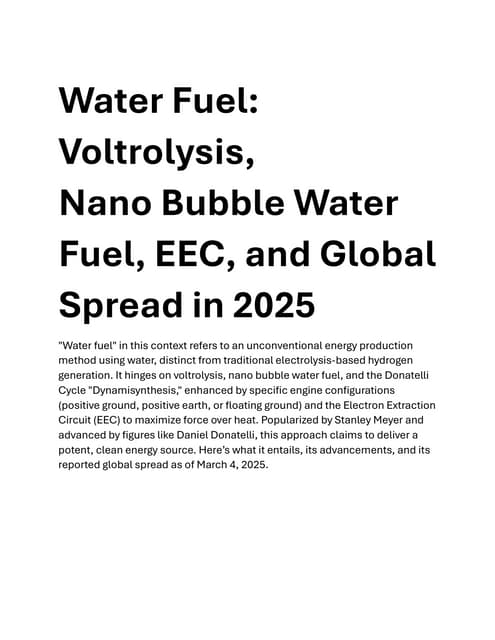 Water Fuel: Voltrolysis, Nano Bubble Water Fuel, EEC, and Global Spread in 2025

"Water fuel" in this context refers to an unconventional energy production method using water, distinct from traditional electrolysis-based hydrogen generation. It hinges on voltrolysis, nano bubble water fuel, and the Donatelli Cycle "Dynamisynthesis," enhanced by specific engine configurations (positive ground, positive earth, or floating ground) and the Electron Extraction Circuit (EEC) to maximize force over heat. Popularized by Stanley Meyer and advanced by figures like Daniel Donatelli, this approach claims to deliver a potent, clean energy source. Here's what it entails, its advancements, and its reported global spread as of March 4, 2025.